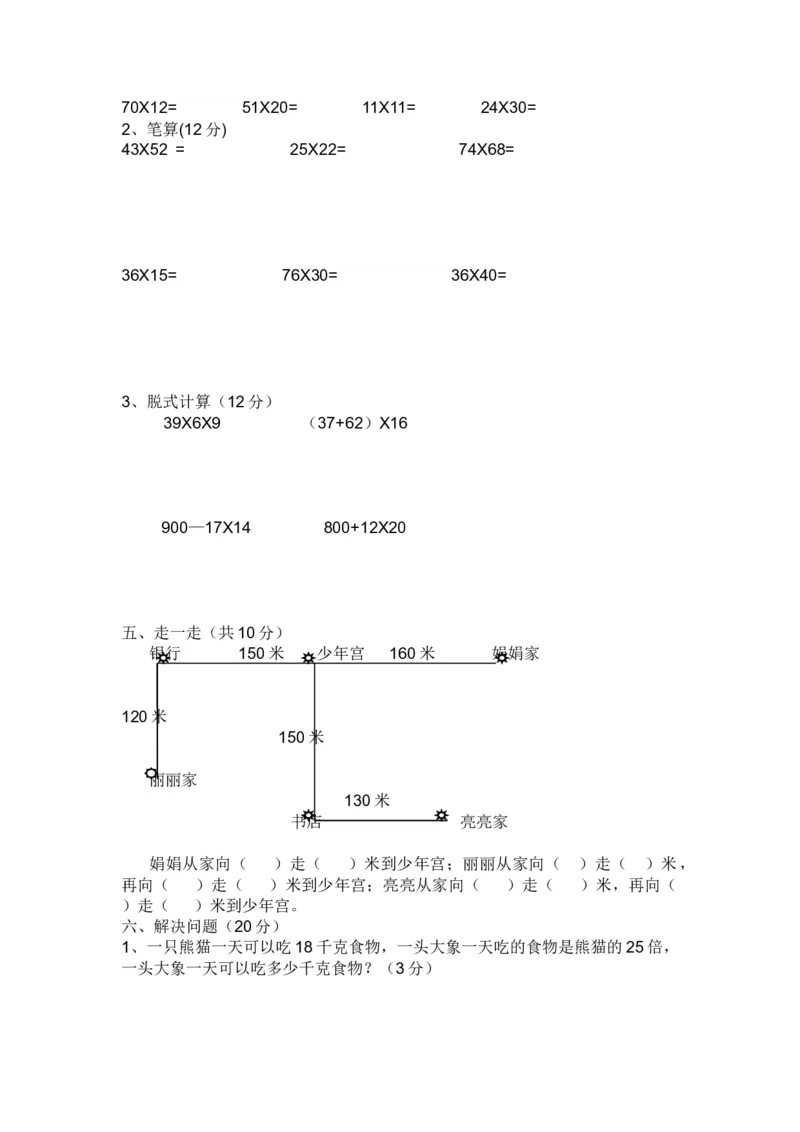 70X12= 51X20= 11X11= 24X30=

2、笔算(12分)

43X52 = 25X22= 74X68=

36X15= 76X30= 36X40=

3、脱式计算（12分）

39X6X9 （37+62）X16

900一17X14 800+12X20

五、走一走（共10分）

银行 150米 少年宫 160米 娟娟家

120米

150米

丽丽家

130米

书店 亮亮家

娟娟从家向（ ）走（ ）米到少年宫；丽丽从家向（ ）走（ ）米，再向（ ）走（ ）米到少年宫；亮亮从家向（ ）走（ ）米，再向（ ）走（ ）米到少年宫。

六、解决问题（20分）

1、一只熊猫一天可以吃18千克食物，一头大象一天吃的食物是熊猫的25倍，一头大象一天可以吃多少千克食物？（3分）